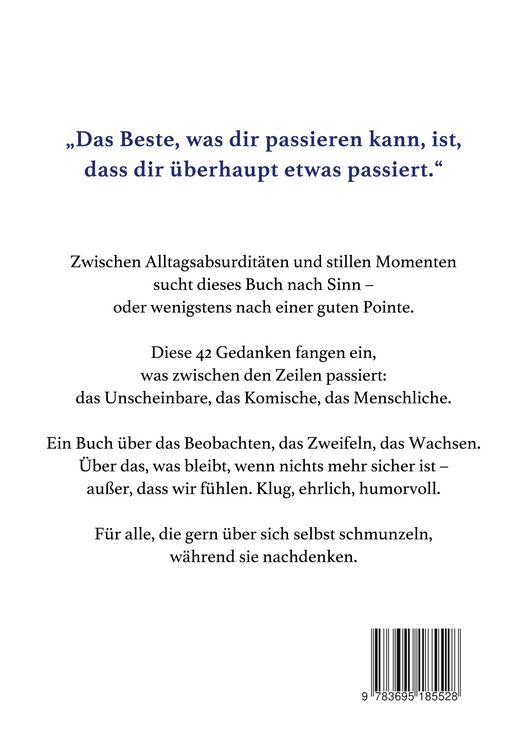 „Das Beste, was dir passieren kann, ist, dass dir überhaupt etwas passiert.“

Zwischen Alltagsabsurditäten und stillen Momenten sucht dieses Buch nach Sinn – oder wenigstens nach einer guten Pointe.

Diese 42 Gedanken fangen ein, was zwischen den Zeilen passiert: das Unscheinbare, das Komische, das Menschliche.

Ein Buch über das Beobachten, das Zweifeln, das Wachsen. Über das, was bleibt, wenn nichts mehr sicher ist – außer, dass wir fühlen. Klug, ehrlich, humorvoll.

Für alle, die gern über sich selbst schmunzeln, während sie nachdenken.

9 783695 185528